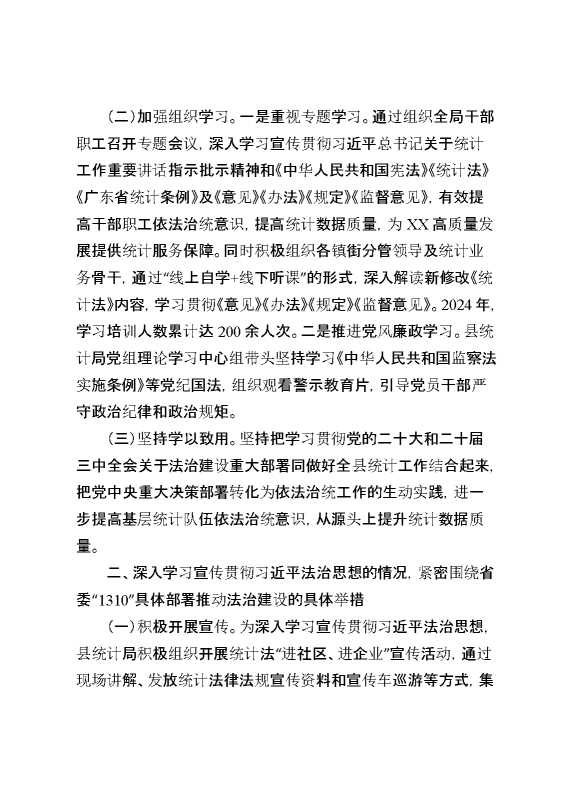 （二）加强组织学习。一是重视专题学习。通过组织全局干部职工召开专题会议，深入学习宣传贯彻习近平总书记关于统计工作重要讲话指示批示精神和《中华人民共和国宪法》《统计法》《广东省统计条例》及《意见》《办法》《规定》《监督意见》，有效提高干部职工依法治统意识，提高统计数据质量，为XX高质量发展提供统计服务保障。同时积极组织各镇街分管领导及统计业务骨干，通过“线上自学+线下听课”的形式，深入解读新修改《统计法》内容，学习贯彻《意见》《办法》《规定》《监督意见》。2024年，学习培训人数累计达200余人次。二是推进党风廉政学习。县统计局党组理论学习中心组带头坚持学习《中华人民共和国监察法实施条例》等党纪国法，组织观看警示教育片，引导党员干部严守政治纪律和政治规矩。

（三）坚持学以致用。坚持把学习贯彻党的二十大和二十届三中全会关于法治建设重大部署同做好全县统计工作结合起来，把党中央重大决策部署转化为依法治统工作的生动实践，进一步提高基层统计队伍依法治统意识，从源头上提升统计数据质量。

二、深入学习宣传贯彻习近平法治思想的情况，紧密围绕省委“1310”具体部署推动法治建设的具体举措

（一）积极开展宣传。为深入学习宣传贯彻习近平法治思想，县统计局积极组织开展统计法“进社区、进企业”宣传活动，通过现场讲解、发放统计法律法规宣传资料和宣传车巡游等方式，集